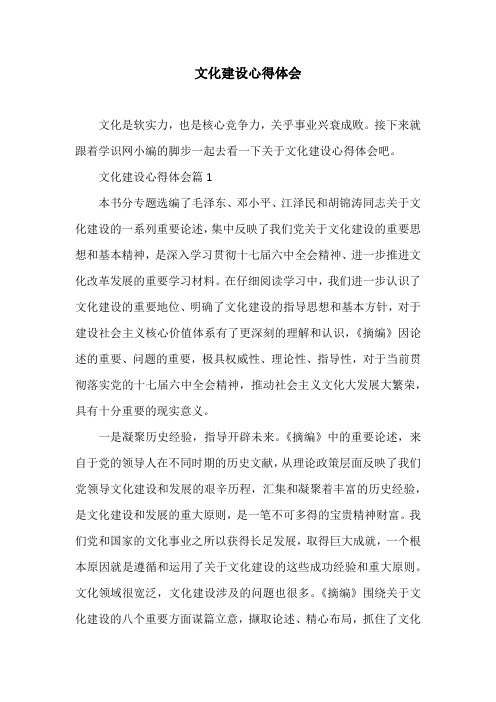 文化建设心得体会

文化是软实力，也是核心竞争力，关乎事业兴衰成败。接下来就跟着学识网小编的脚步一起去看一下关于文化建设心得体会吧。

文化建设心得体会篇 1

本书分专题选编了毛泽东、邓小平、江泽民和胡锦涛同志关于文化建设的一系列重要论述，集中反映了我们党关于文化建设的重要思想和基本精神，是深入学习贯彻十七届六中全会精神、进一步推进文化改革发展的重要学习材料。在仔细阅读学习中，我们进一步认识了文化建设的重要地位、明确了文化建设的指导思想和基本方针，对于建设社会主义核心价值体系有了更深刻的理解和认识，《摘编》因论述的重要、问题的重要，极具权威性、理论性、指导性，对于当前贯彻落实党的十七届六中全会精神，推动社会主义文化大发展大繁荣，具有十分重要的现实意义。

一是凝聚历史经验，指导开辟未来。《摘编》中的重要论述，来自于党的领导人在不同时期的历史文献，从理论政策层面反映了我们党领导文化建设和发展的艰辛历程，汇集和凝聚着丰富的历史经验，是文化建设和发展的重大原则，是一笔不可多得的宝贵精神财富。我们党和国家的文化事业之所以获得长足发展，取得巨大成就，一个根本原因就是遵循和运用了关于文化建设的这些成功经验和重大原则。文化领域很宽泛，文化建设涉及的问题也很多。《摘编》围绕关于文化建设的八个重要方面谋篇立意，撷取论述、精心布局，抓住了文化